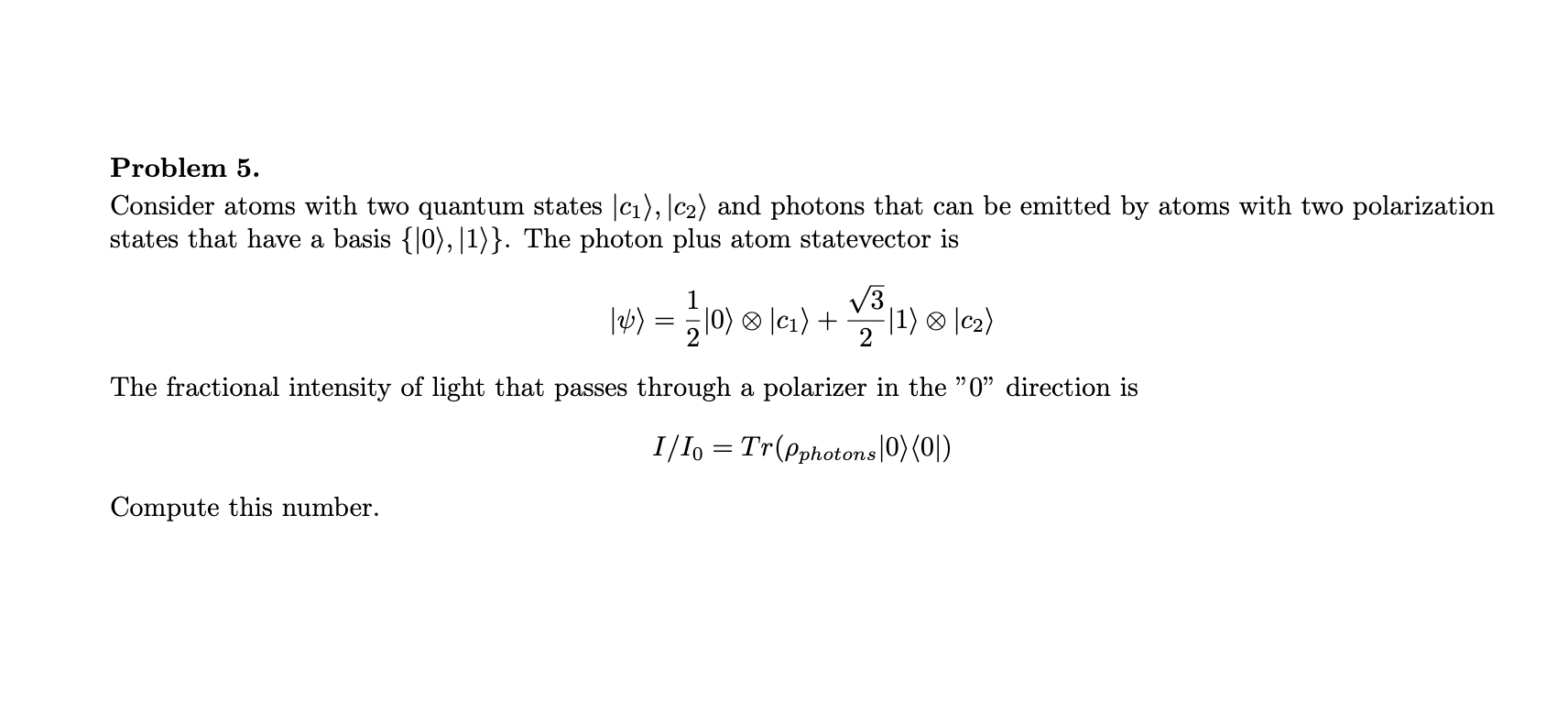 **Problem 5.**

Consider atoms with two quantum states $|c_1\rangle, |c_2\rangle$ and photons that can be emitted by atoms with two polarization states that have a basis $\{|0\rangle, |1\rangle\}$. The photon plus atom statevector is

$$|\psi\rangle = \frac{1}{2}|0\rangle \otimes |c_1\rangle + \frac{\sqrt{3}}{2}|1\rangle \otimes |c_2\rangle$$

The fractional intensity of light that passes through a polarizer in the "0" direction is

$$I/I_0 = Tr(\rho_{photons}|0\rangle\langle 0|)$$

Compute this number.